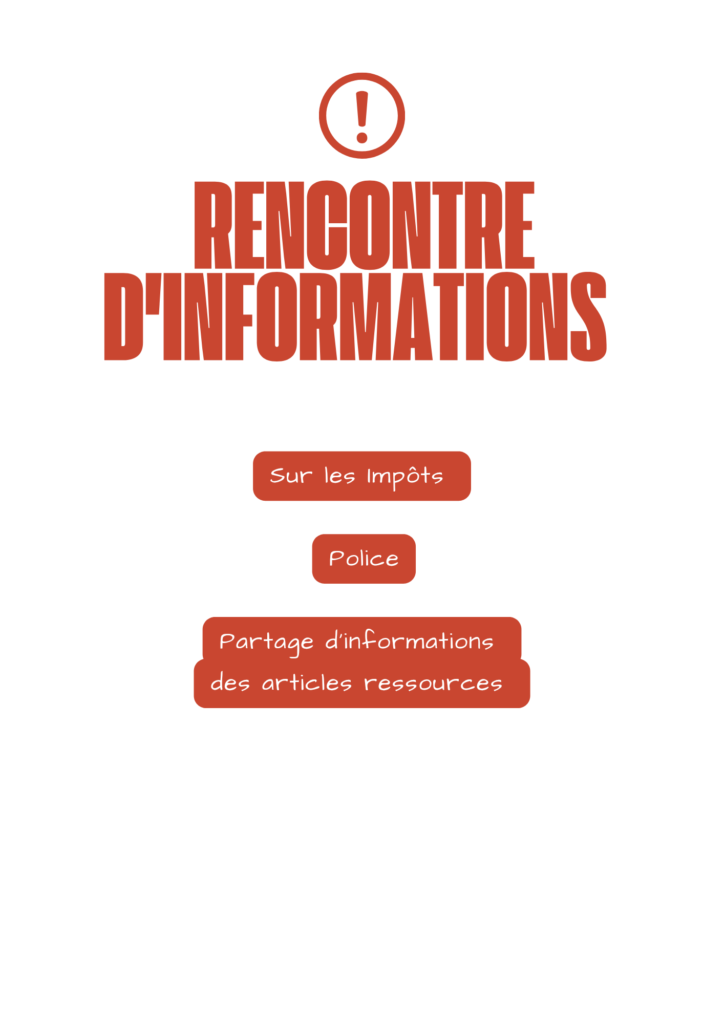 !

RENCONTRE D'INFORMATIONS

Sur les Impôts

Police

Partage d'informations
des articles ressources